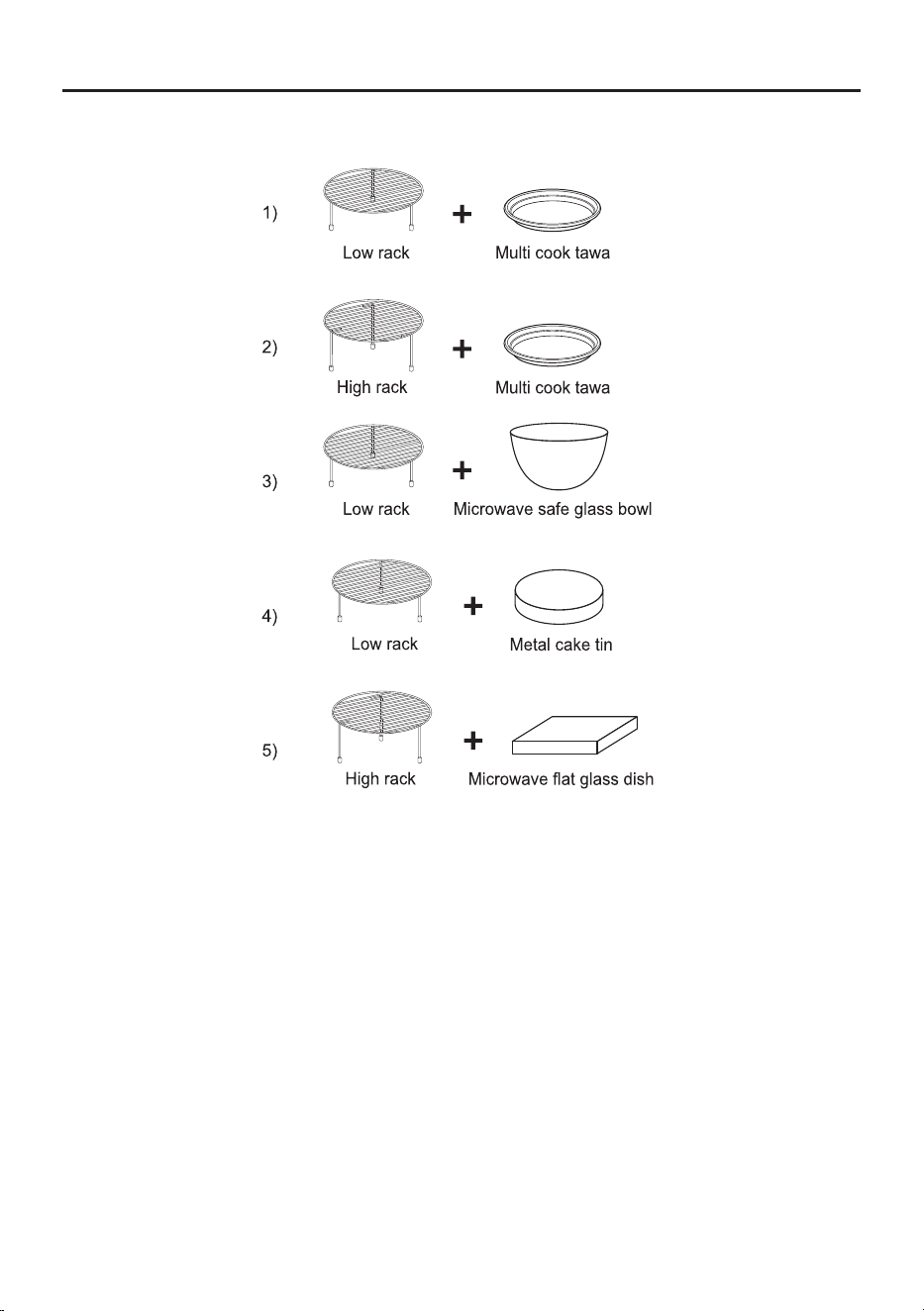 1) Low rack + Multi cook tawa

2) High rack + Multi cook tawa

3) Low rack + Microwave safe glass bowl

4) Low rack + Metal cake tin

5) High rack + Microwave flat glass dish